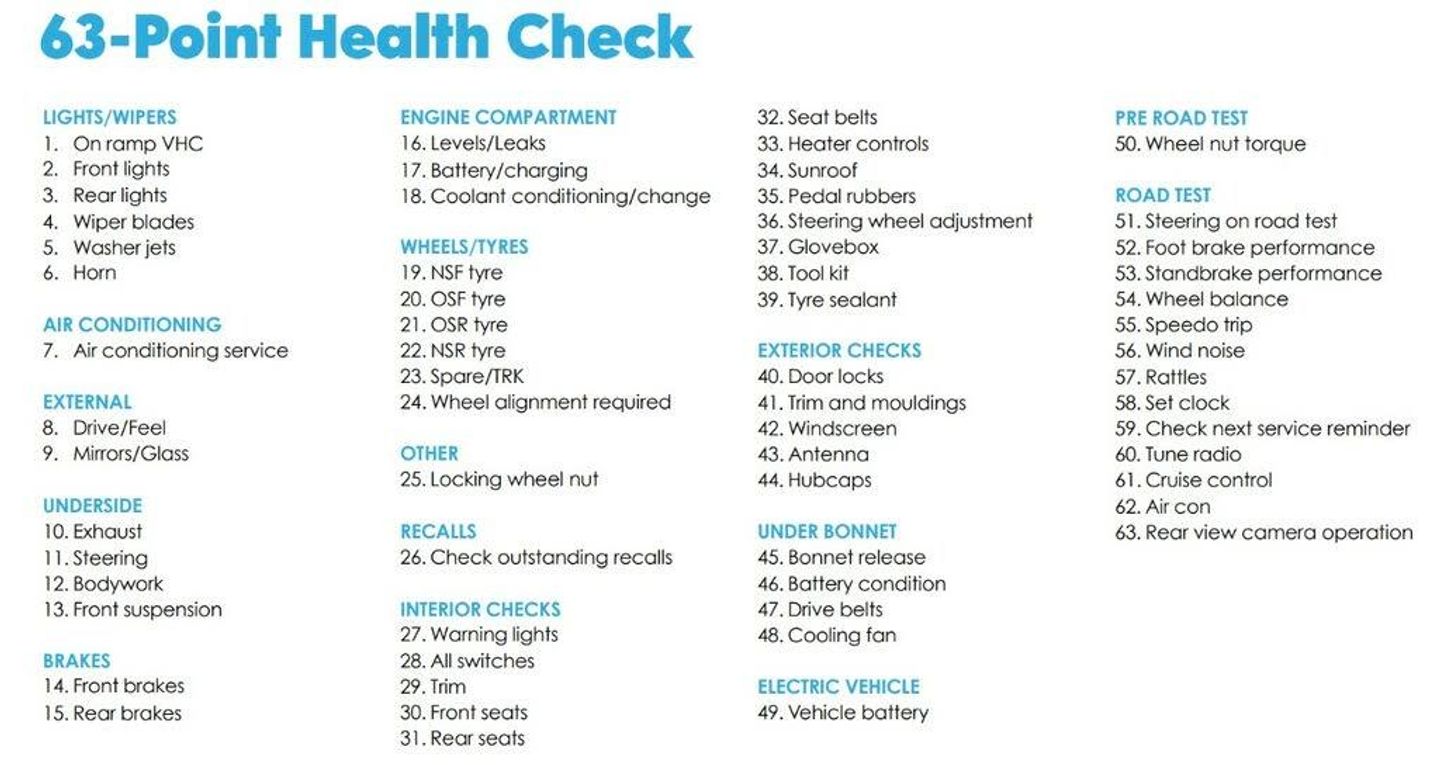 63-Point Health Check

LIGHTS/WIPERS
1. On ramp VHC
2. Front lights
3. Rear lights
4. Wiper blades
5. Washer jets
6. Horn

AIR CONDITIONING
7. Air conditioning service

EXTERNAL
8. Drive/Feel
9. Mirrors/Glass

UNDERSIDE
10. Exhaust
11. Steering
12. Bodywork
13. Front suspension

BRAKES
14. Front brakes
15. Rear brakes

ENGINE COMPARTMENT
16. Levels/Leaks
17. Battery/charging
18. Coolant conditioning/change

WHEELS/TYRES
19. NSF tyre
20. OSF tyre
21. OSR tyre
22. NSR tyre
23. Spare/TRK
24. Wheel alignment required

OTHER
25. Locking wheel nut

RECALLS
26. Check outstanding recalls

INTERIOR CHECKS
27. Warning lights
28. All switches
29. Trim
30. Front seats
31. Rear seats
32. Seat belts
33. Heater controls
34. Sunroof
35. Pedal rubbers
36. Steering wheel adjustment
37. Glovebox
38. Tool kit
39. Tyre sealant

EXTERIOR CHECKS
40. Door locks
41. Trim and mouldings
42. Windscreen
43. Antenna
44. Hubcaps

UNDER BONNET
45. Bonnet release
46. Battery condition
47. Drive belts
48. Cooling fan

ELECTRIC VEHICLE
49. Vehicle battery

PRE ROAD TEST
50. Wheel nut torque

ROAD TEST
51. Steering on road test
52. Foot brake performance
53. Standbrake performance
54. Wheel balance
55. Speedo trip
56. Wind noise
57. Rattles
58. Set clock
59. Check next service reminder
60. Tune radio
61. Cruise control
62. Air con
63. Rear view camera operation